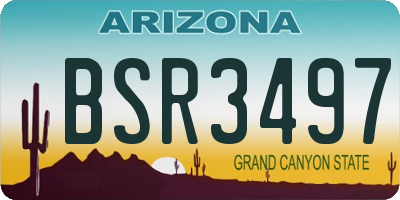 ARIZONA
BSR3497
GRAND CANYON STATE